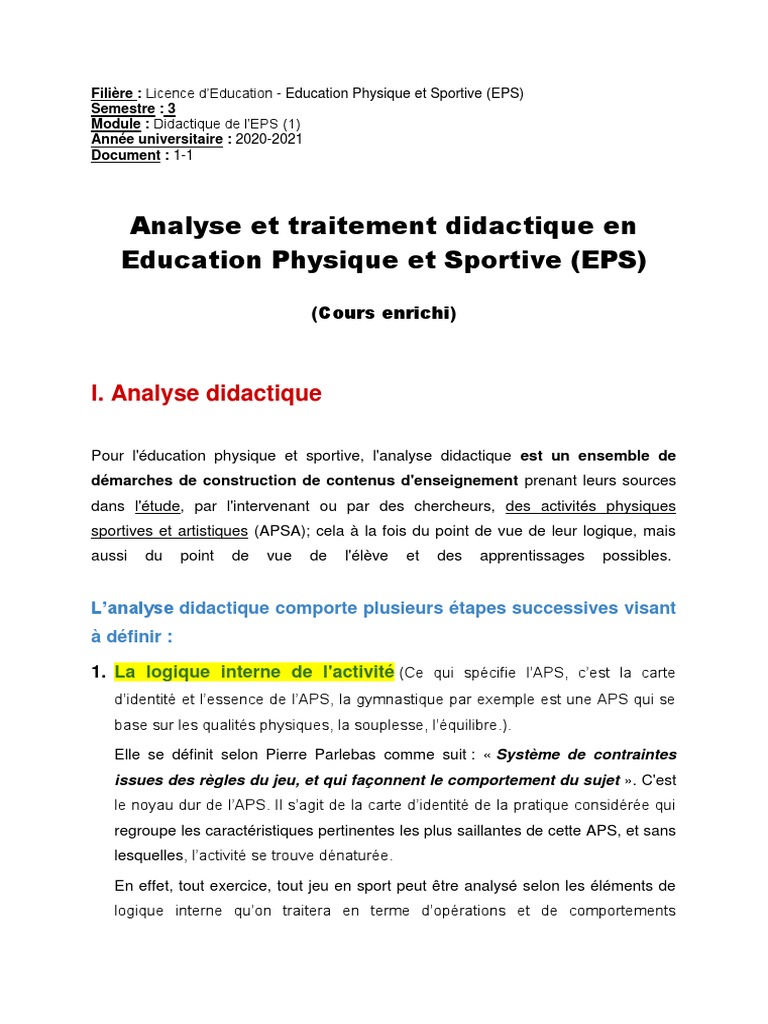 Filière : Licence d'Education - Education Physique et Sportive (EPS)
Semestre : 3
Module : Didactique de l'EPS (1)
Année universitaire : 2020-2021
Document : 1-1

Analyse et traitement didactique en Education Physique et Sportive (EPS)

(Cours enrichi)

I. Analyse didactique

Pour l'éducation physique et sportive, l'analyse didactique est un ensemble de démarches de construction de contenus d'enseignement prenant leurs sources dans l'étude, par l'intervenant ou par des chercheurs, des activités physiques sportives et artistiques (APSA); cela à la fois du point de vue de leur logique, mais aussi du point de vue de l'élève et des apprentissages possibles.

L'analyse didactique comporte plusieurs étapes successives visant à définir :

1. La logique interne de l'activité (Ce qui spécifie l'APS, c'est la carte d'identité et l'essence de l'APS, la gymnastique par exemple est une APS qui se base sur les qualités physiques, la souplesse, l'équilibre.).

Elle se définit selon Pierre Parlebas comme suit : « Système de contraintes issues des règles du jeu, et qui façonnent le comportement du sujet ». C'est le noyau dur de l'APS. Il s'agit de la carte d'identité de la pratique considérée qui regroupe les caractéristiques pertinentes les plus saillantes de cette APS, et sans lesquelles, l'activité se trouve dénaturée.

En effet, tout exercice, tout jeu en sport peut être analysé selon les éléments de logique interne qu'on traitera en terme d'opérations et de comportements